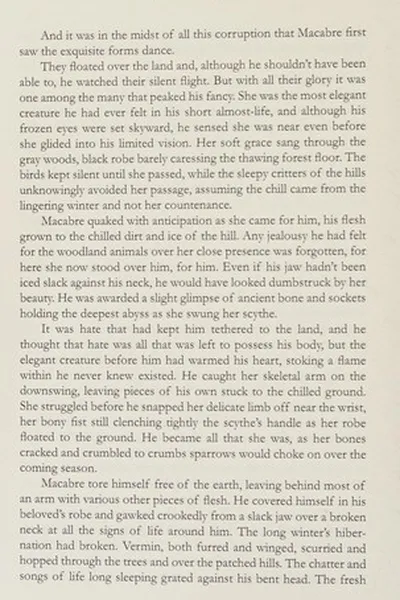 And it was in the midst of all this corruption that Macabre first saw the exquisite forms dance.

They floated over the land and, although he shouldn't have been able to, he watched their silent flight. But with all their glory it was one among the many that peaked his fancy. She was the most elegant creature he had ever felt in his short almost-life, and although his frozen eyes were set skyward, he sensed she was near even before she glided into his limited vision. Her soft grace sang through the gray woods, black robe barely caressing the thawing forest floor. The birds kept silent until she passed, while the sleepy critters of the hills unknowingly avoided her passage, assuming the chill came from the lingering winter and not her countenance.

Macabre quaked with anticipation as she came for him, his flesh grown to the chilled dirt and ice of the hill. Any jealousy he had felt for the woodland animals over her close presence was forgotten, for here she now stood over him, for him. Even if his jaw hadn't been iced slack against his neck, he would have looked dumbstruck by her beauty. He was awarded a slight glimpse of ancient bone and sockets holding the deepest abyss as she swung her scythe.

It was hate that had kept him tethered to the land, and he thought that hate was all that was left to possess his body, but the elegant creature before him had warmed his heart, stoking a flame within he never knew existed. He caught her skeletal arm on the downswing, leaving pieces of his own stuck to the chilled ground. She struggled before he snapped her delicate limb off near the wrist, her bony fist still clenching tightly the scythe's handle as her robe floated to the ground. He became all that she was, as her bones cracked and crumbled to crumbs sparrows would choke on over the coming season.

Macabre tore himself free of the earth, leaving behind most of an arm with various other pieces of flesh. He covered himself in his beloved's robe and gawked crookedly from a slack jaw over a broken neck at all the signs of life around him. The long winter's hibernation had broken. Vermin, both furred and winged, scurried and hopped through the trees and over the patched hills. The chatter and songs of life long sleeping grated against his bent head. The fresh